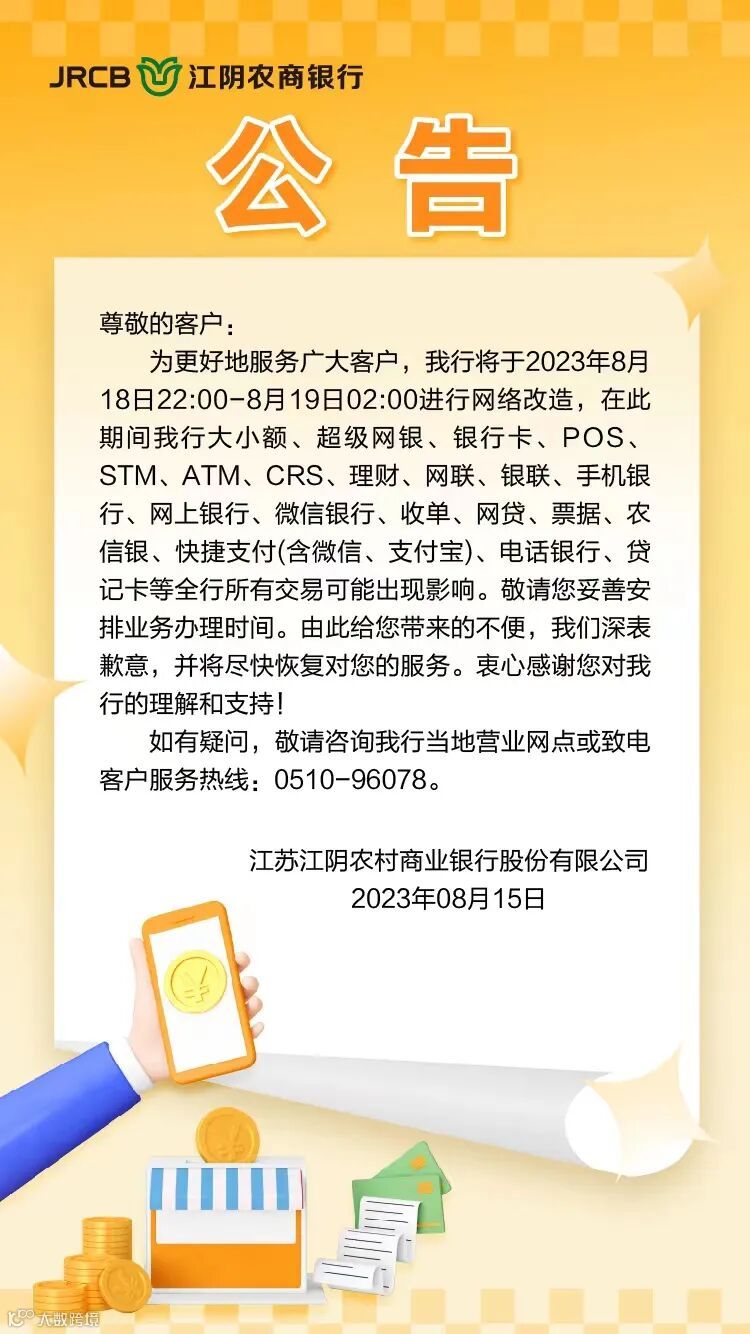 JRCB 江阴农商银行

公告

尊敬的客户：

为更好地服务广大客户，我行将于2023年8月18日22:00-8月19日02:00进行网络改造，在此期间我行大小额、超级网银、银行卡、POS、STM、ATM、CRS、理财、网联、银联、手机银行、网上银行、微信银行、收单、网贷、票据、农信银、快捷支付(含微信、支付宝)、电话银行、贷记卡等全行所有交易可能出现影响。敬请您妥善安排业务办理时间。由此给您带来的不便，我们深表歉意，并将尽快恢复对您的服务。衷心感谢您对我行的理解和支持！

如有疑问，敬请咨询我行当地营业网点或致电客户服务热线：0510-96078。

江苏江阴农村商业银行股份有限公司
2023年08月15日

大数跨境